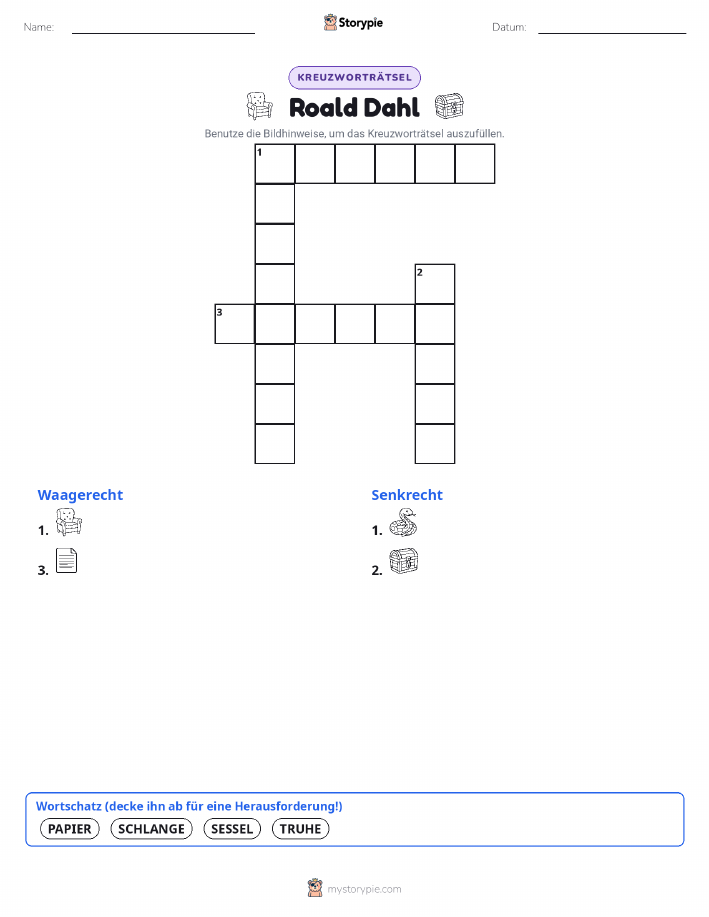 Name: ____ Storypie Datum: ____

KREUZWORTRÄTSEL

Roald Dahl

Benutze die Bildhinweise, um das Kreuzworträtsel auszufüllen.

1

2

3

Waagerecht

1.

3.

Senkrecht

1.

2.

Wortschatz (decke ihn ab für eine Herausforderung!)

PAPIER SCHLANGE SESSEL TRUHE

mystorypie.com